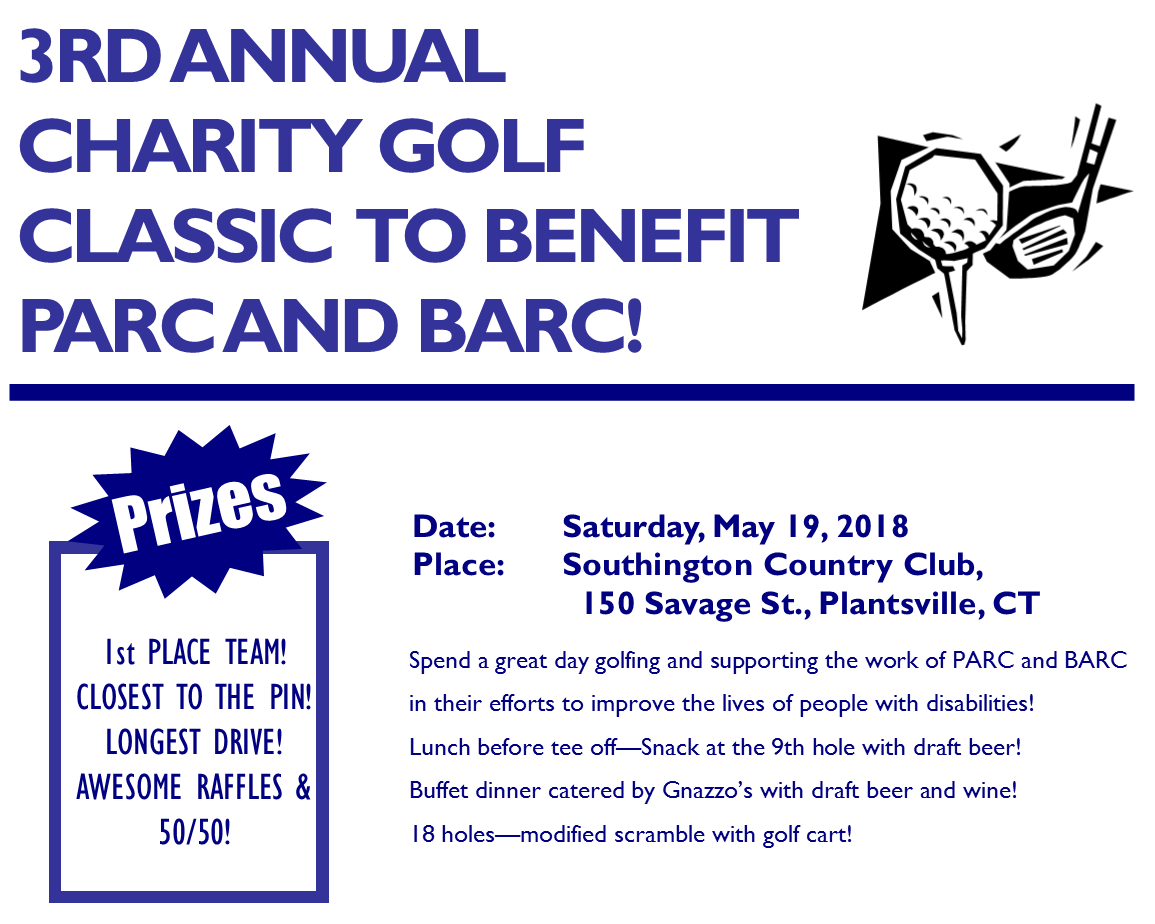 3RD ANNUAL CHARITY GOLF CLASSIC TO BENEFIT PARC AND BARC!

Prizes

1st PLACE TEAM!
CLOSEST TO THE PIN!
LONGEST DRIVE!
AWESOME RAFFLES & 50/50!

Date: Saturday, May 19, 2018
Place: Southington Country Club,
150 Savage St., Plantsville, CT

Spend a great day golfing and supporting the work of PARC and BARC in their efforts to improve the lives of people with disabilities!

Lunch before tee off—Snack at the 9th hole with draft beer!

Buffet dinner catered by Gnazzo's with draft beer and wine!

18 holes—modified scramble with golf cart!